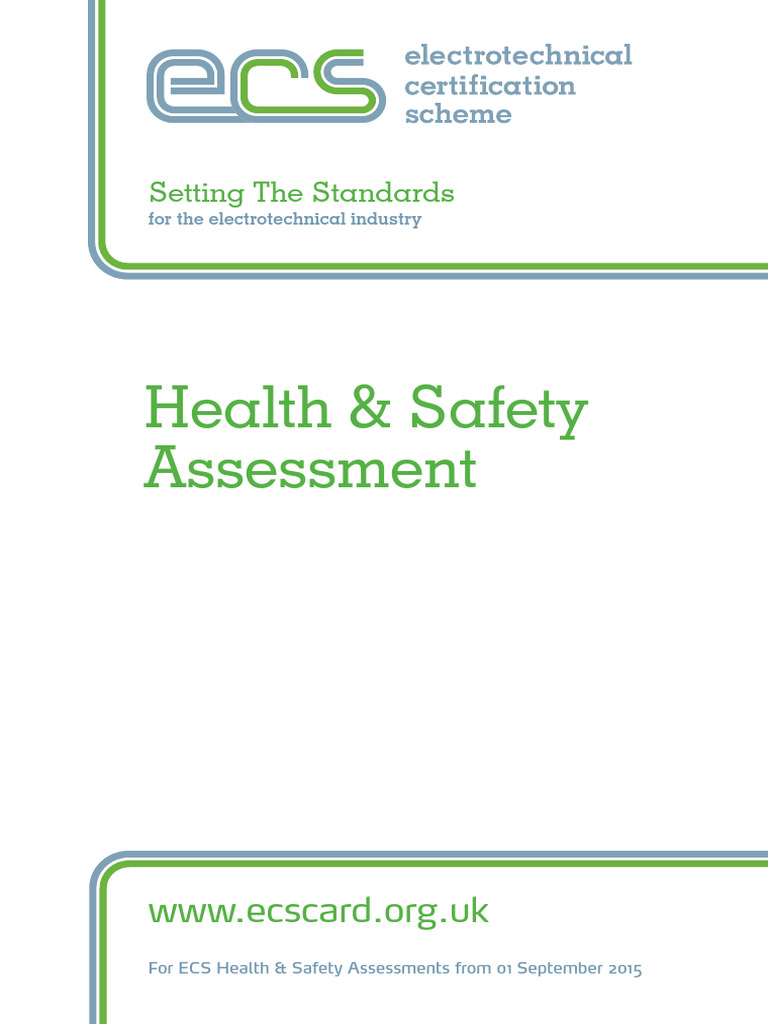 ecs electrotechnical certification scheme

Setting The Standards
for the electrotechnical industry

Health & Safety Assessment

www.ecscard.org.uk

For ECS Health & Safety Assessments from 01 September 2015